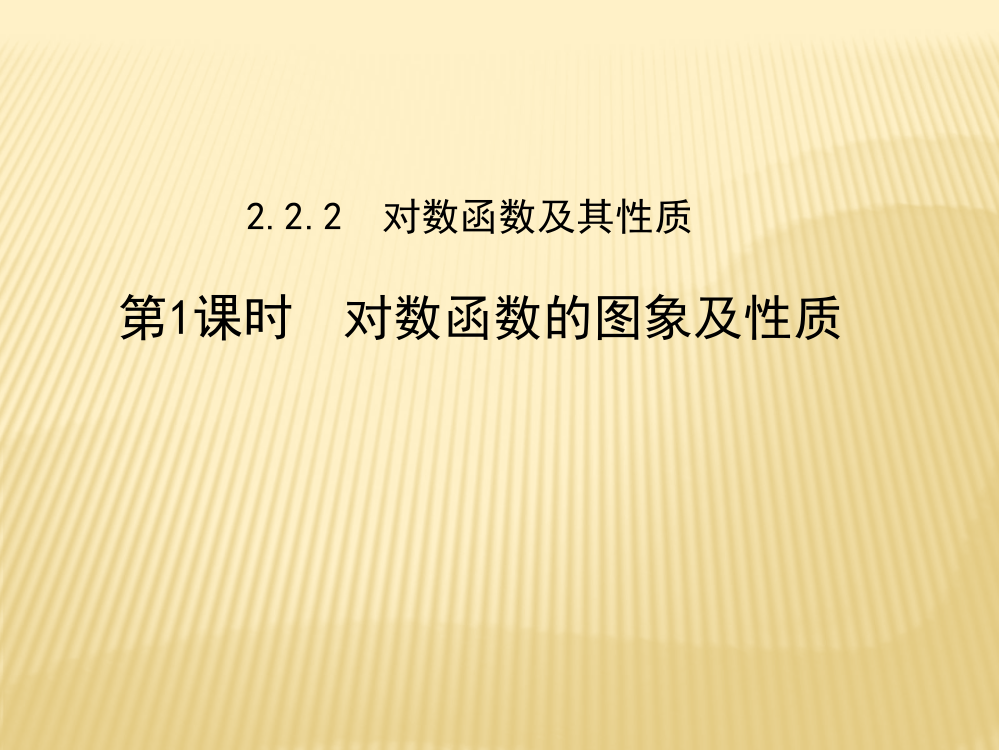 2.2.2　对数函数及其性质

第1课时　对数函数的图象及性质